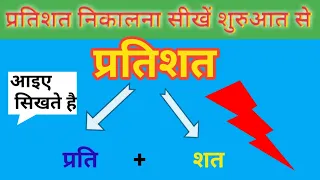 प्रतिशत निकालना सीखें शुरुआत से

प्रतिशत

आइए सिखते है

प्रति + शत